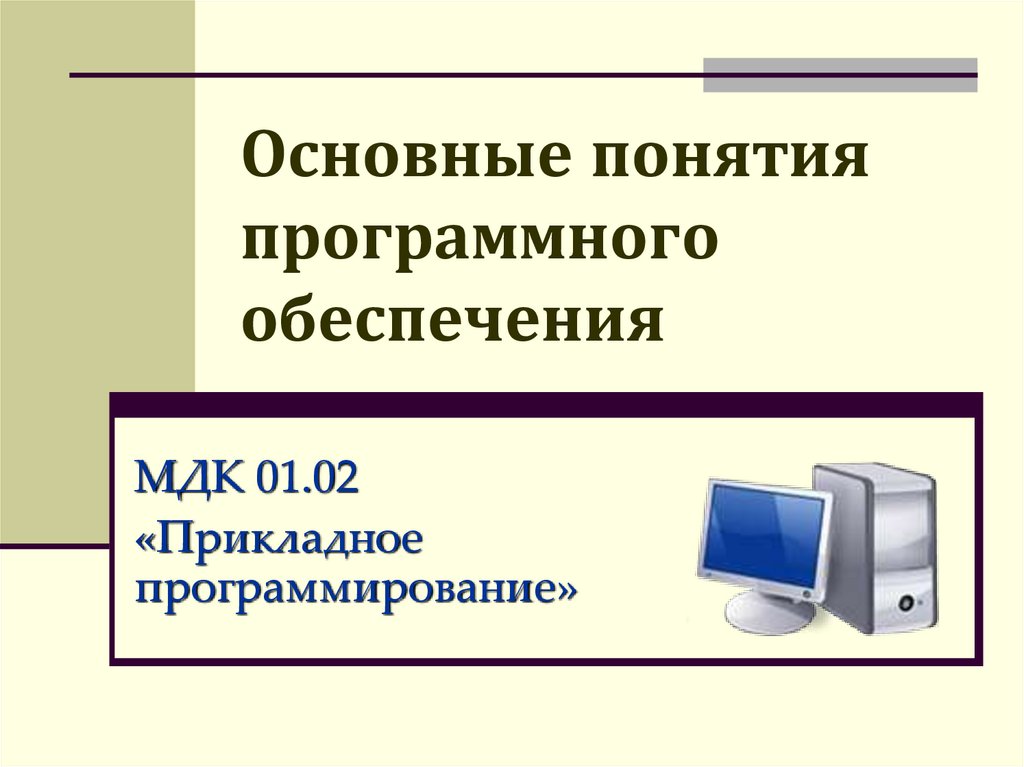 Основные понятия программного обеспечения

МДК 01.02
«Прикладное программирование»